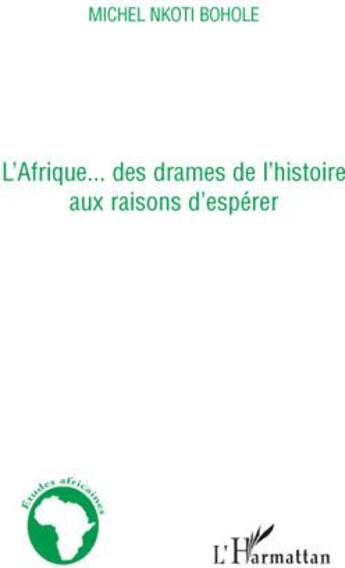 MICHEL NKOTI BOHOLE

L'Afrique... des drames de l'histoire aux raisons d'espérer

Etudes africaines

L'Harmattan